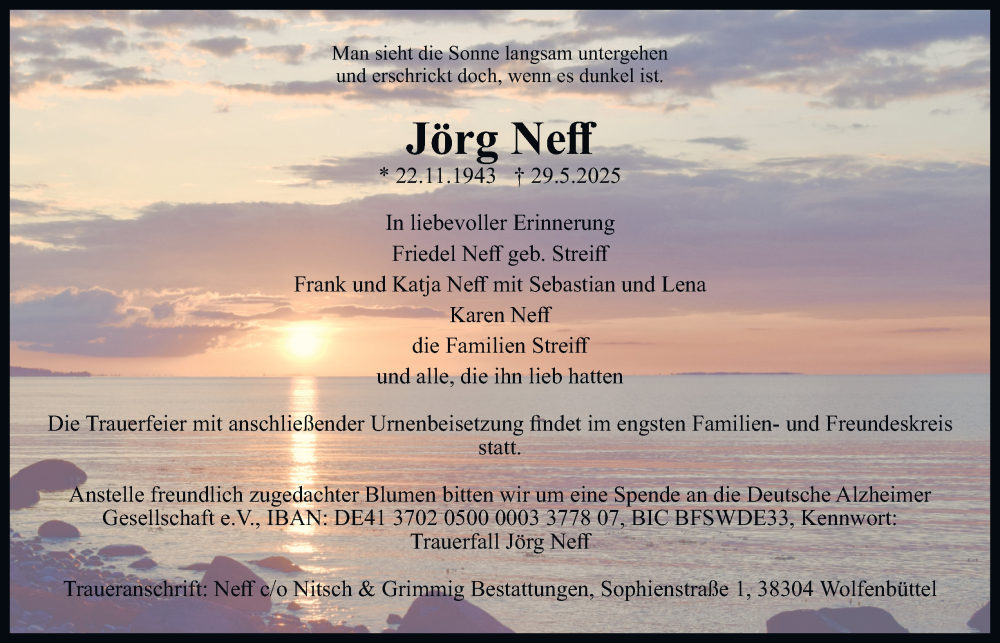 Man sieht die Sonne langsam untergehen
und erschrickt doch, wenn es dunkel ist.

Jörg Neff

* 22.11.1943 † 29.5.2025

In liebevoller Erinnerung
Friedel Neff geb. Streiff
Frank und Katja Neff mit Sebastian und Lena
Karen Neff
die Familien Streiff
und alle, die ihn lieb hatten

Die Trauerfeier mit anschließender Urnenbeisetzung findet im engsten Familien- und Freundeskreis statt.

Anstelle freundlich zugedachter Blumen bitten wir um eine Spende an die Deutsche Alzheimer Gesellschaft e.V., IBAN: DE41 3702 0500 0003 3778 07, BIC BFSWDE33, Kennwort: Trauerfall Jörg Neff

Traueranschrift: Neff c/o Nitsch & Grimmig Bestattungen, Sophienstraße 1, 38304 Wolfenbüttel